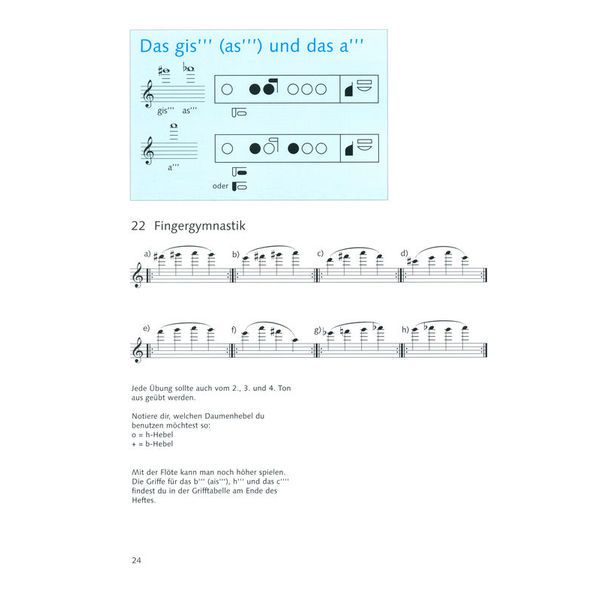 Das gis''' (as''') und das a'''

gis''' as'''

a'''

oder

22 Fingergymnastik

a) b) c) d)

e) f) g) h)

Jede Übung sollte auch vom 2., 3. und 4. Ton aus geübt werden.

Notiere dir, welchen Daumenhebel du benutzen möchtest so:
o = h-Hebel
+ = b-Hebel

Mit der Flöte kann man noch höher spielen. Die Griffe für das b''' (ais'''), h''' und das c'''' findest du in der Grifftabelle am Ende des Heftes.

24